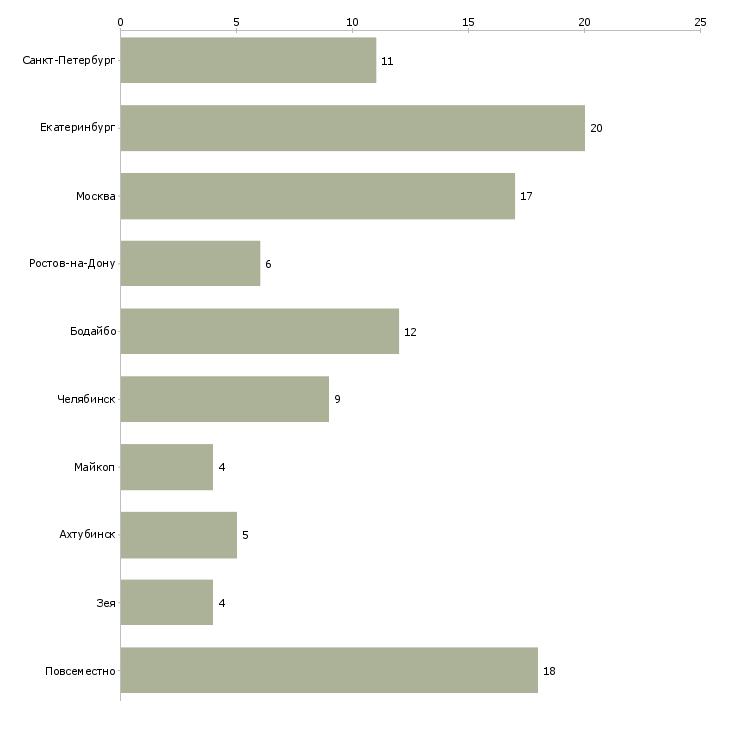 0
5
10
15
20
25

Санкт-Петербург 11
Екатеринбург 20
Москва 17
Ростов-на-Дону 6
Бодайбо 12
Челябинск 9
Майкоп 4
Ахтубинск 5
Зея 4
Повсеместно 18